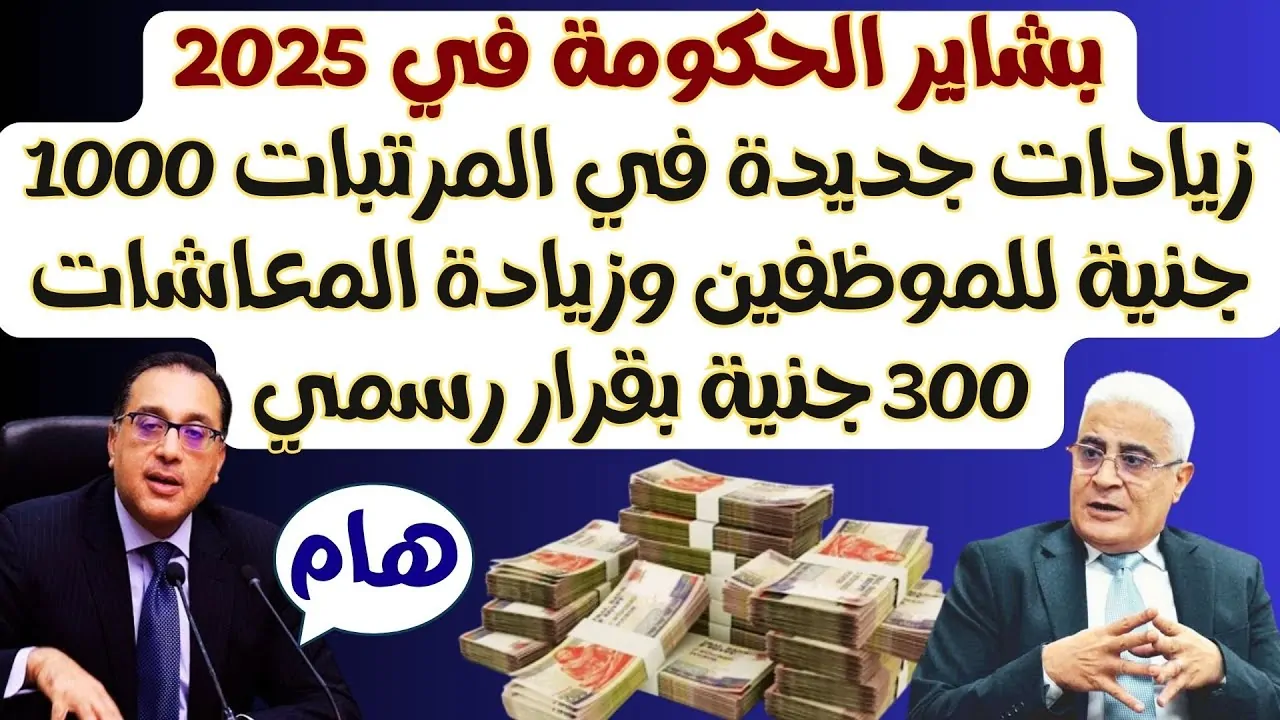 بشاير الحكومة في 2025
زيادات جديدة في المرتبات 1000 جنية للموظفين وزيادة المعاشات 300 جنية بقرار رسمي

هام